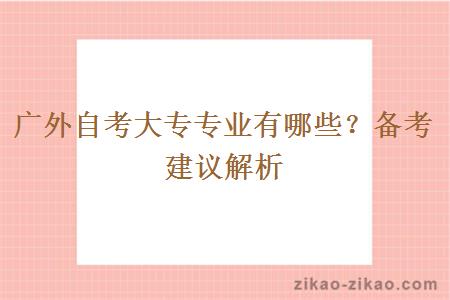 广外自考大专专业有哪些？备考建议解析

zikao-zikao.com